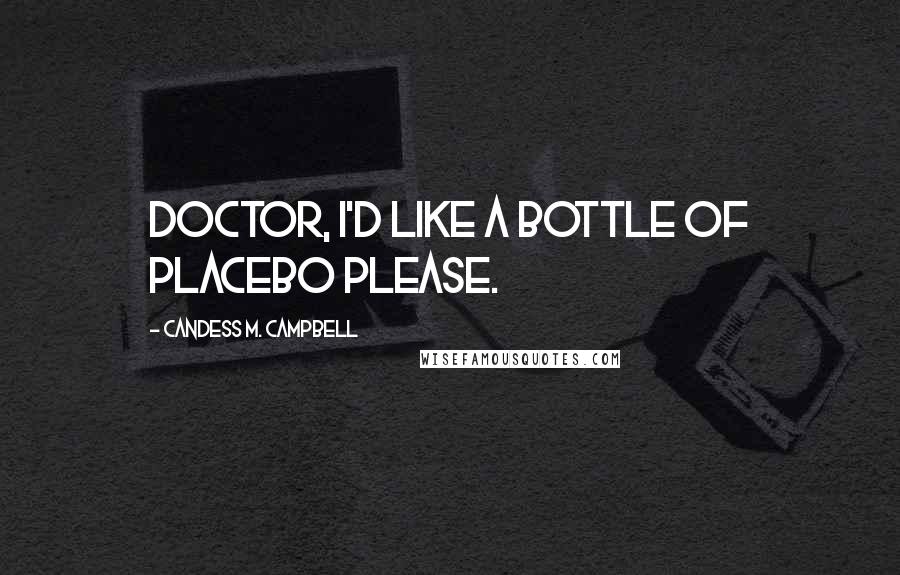 DOCTOR, I'D LIKE A BOTTLE OF PLACEBO PLEASE.

- CANDESS M. CAMPBELL

WISEFAMOUSQUOTES.COM